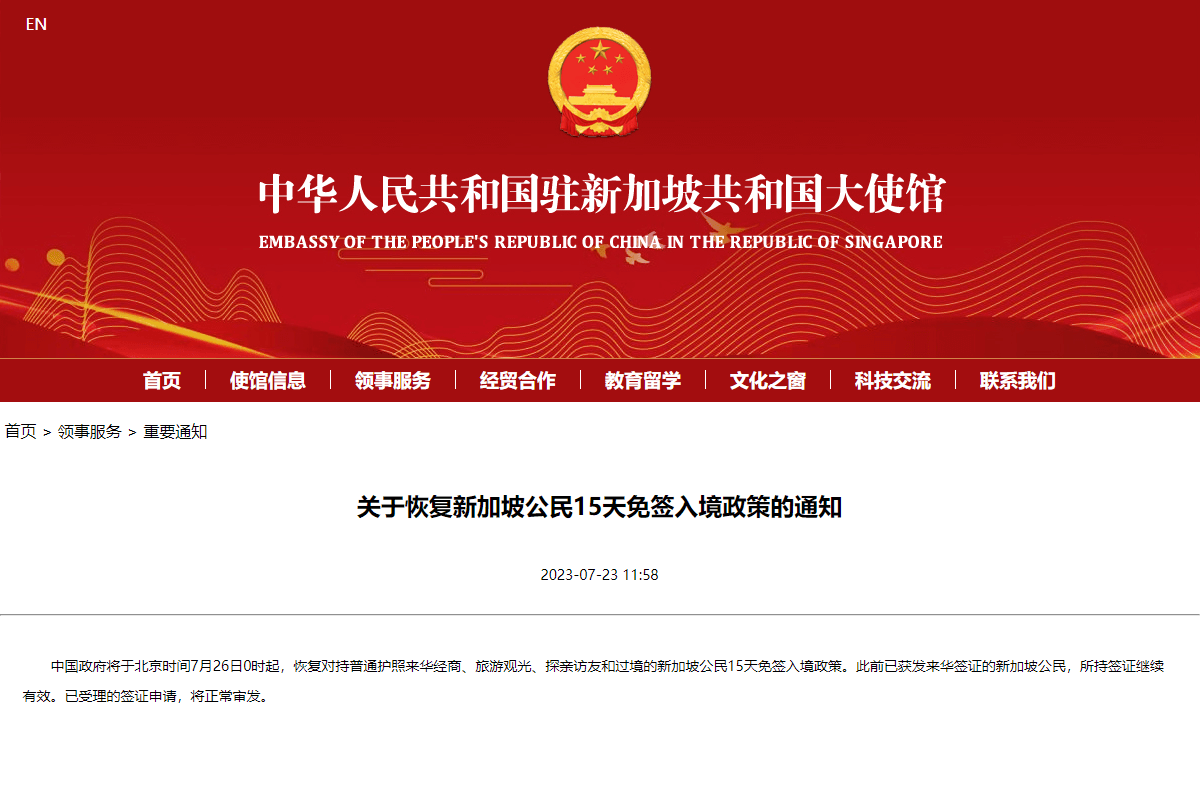 EN

中华人民共和国驻新加坡共和国大使馆

EMBASSY OF THE PEOPLE'S REPUBLIC OF CHINA IN THE REPUBLIC OF SINGAPORE

首页 | 使馆信息 | 领事服务 | 经贸合作 | 教育留学 | 文化之窗 | 科技交流 | 联系我们

首页 > 领事服务 > 重要通知

关于恢复新加坡公民15天免签入境政策的通知

2023-07-23 11:58

中国政府将于北京时间7月26日0时起，恢复对持普通护照来华经商、旅游观光、探亲访友和过境的新加坡公民15天免签入境政策。此前已获发来华签证的新加坡公民，所持签证继续有效。已受理的签证申请，将正常审发。